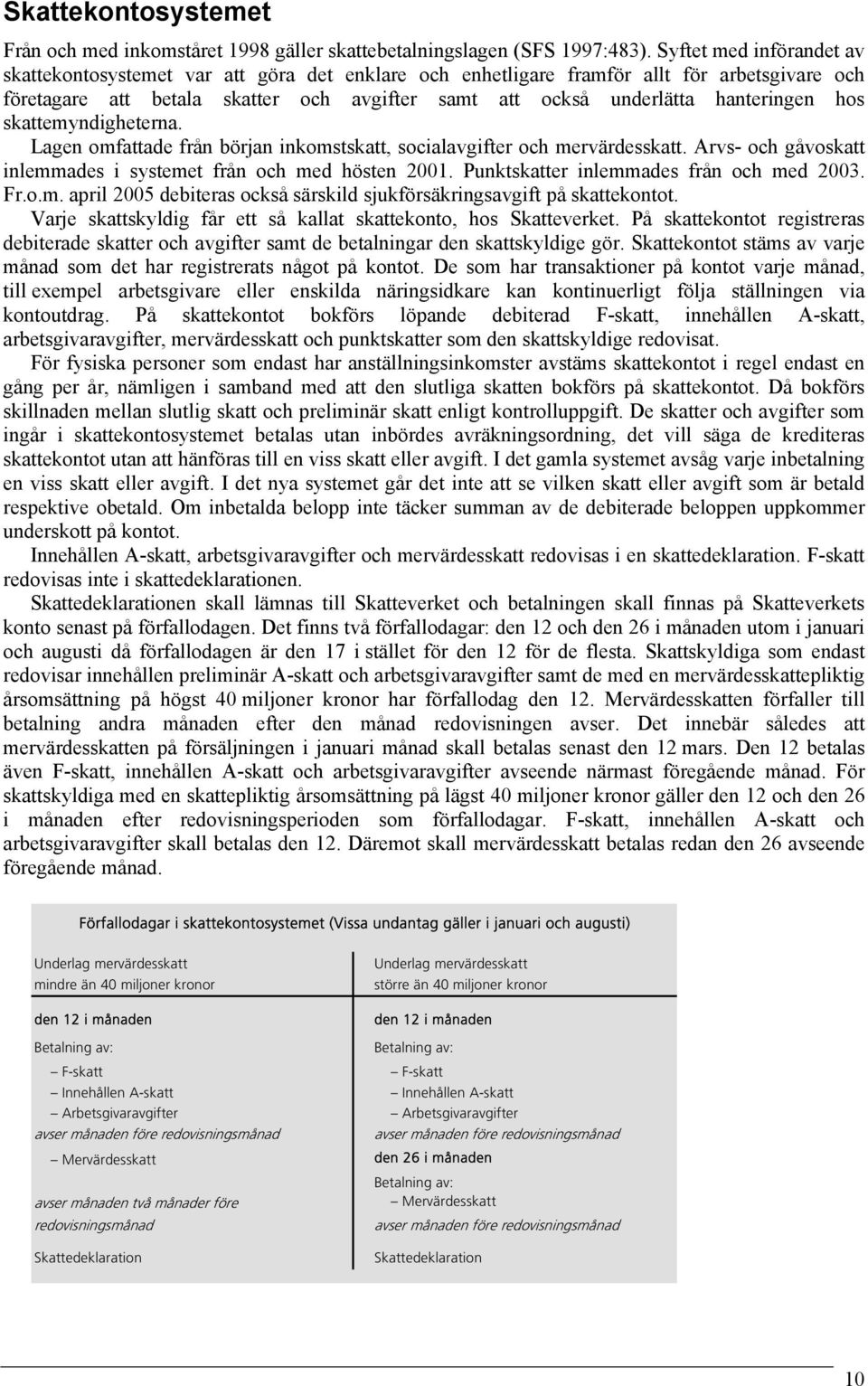 Skattekontosystemet

Från och med inkomståret 1998 gäller skattebetalningslagen (SFS 1997:483). Syftet med införandet av skattekontosystemet var att göra det enklare och enhetligare framför allt för arbetsgivare och företagare att betala skatter och avgifter samt att också underlätta hanteringen hos skattemyndigheterna.

Lagen omfattade från början inkomstskatt, socialavgifter och mervärdesskatt. Arvs- och gåvoskatt inlemmades i systemet från och med hösten 2001. Punktskatter inlemmades från och med 2003. Fr.o.m. april 2005 debiteras också särskild sjukförsäkringsavgift på skattekontot.

Varje skattskyldig får ett så kallat skattekonto, hos Skatteverket. På skattekontot registreras debiterade skatter och avgifter samt de betalningar den skattskyldige gör. Skattekontot stäms av varje månad som det har registrerats något på kontot. De som har transaktioner på kontot varje månad, till exempel arbetsgivare eller enskilda näringsidkare kan kontinuerligt följa ställningen via kontoutdrag. På skattekontot bokförs löpande debiterad F-skatt, innehållen A-skatt, arbetsgivaravgifter, mervärdesskatt och punktskatter som den skattskyldige redovisat.

För fysiska personer som endast har anställningsinkomster avstäms skattekontot i regel endast en gång per år, nämligen i samband med att den slutliga skatten bokförs på skattekontot. Då bokförs skillnaden mellan slutlig skatt och preliminär skatt enligt kontrolluppgift. De skatter och avgifter som ingår i skattekontosystemet betalas utan inbördes avräkningsordning, det vill säga de krediteras skattekontot utan att hänföras till en viss skatt eller avgift. I det gamla systemet avsåg varje inbetalning en viss skatt eller avgift. I det nya systemet går det inte att se vilken skatt eller avgift som är betald respektive obetald. Om inbetalda belopp inte täcker summan av de debiterade beloppen uppkommer underskott på kontot.

Innehållen A-skatt, arbetsgivaravgifter och mervärdesskatt redovisas i en skattedeklaration. F-skatt redovisas inte i skattedeklarationen.

Skattedeklarationen skall lämnas till Skatteverket och betalningen skall finnas på Skatteverkets konto senast på förfallodagen. Det finns två förfallodagar: den 12 och den 26 i månaden utom i januari och augusti då förfallodagen är den 17 i stället för den 12 för de flesta. Skattskyldiga som endast redovisar innehållen preliminär A-skatt och arbetsgivaravgifter samt de med en mervärdesskattepliktig årsomsättning på högst 40 miljoner kronor har förfallodag den 12. Mervärdesskatten förfaller till betalning andra månaden efter den månad redovisningen avser. Det innebär således att mervärdesskatten på försäljningen i januari månad skall betalas senast den 12 mars. Den 12 betalas även F-skatt, innehållen A-skatt och arbetsgivaravgifter avseende närmast föregående månad. För skattskyldiga med en skattepliktig årsomsättning på lägst 40 miljoner kronor gäller den 12 och den 26 i månaden efter redovisningsperioden som förfallodagar. F-skatt, innehållen A-skatt och arbetsgivaravgifter skall betalas den 12. Däremot skall mervärdesskatt betalas redan den 26 avseende föregående månad.

Förfallodagar i skattekontosystemet (Vissa undantag gäller i januari och augusti)

Underlag mervärdesskatt mindre än 40 miljoner kronor

den 12 i månaden

Betalning av:
– F-skatt
– Innehållen A-skatt
– Arbetsgivaravgifter
avser månaden före redovisningsmånad
– Mervärdesskatt
avser månaden två månader före redovisningsmånad

Skattedeklaration

Underlag mervärdesskatt större än 40 miljoner kronor

den 12 i månaden

Betalning av:
– F-skatt
– Innehållen A-skatt
– Arbetsgivaravgifter
avser månaden före redovisningsmånad

den 26 i månaden

Betalning av:
– Mervärdesskatt
avser månaden före redovisningsmånad

Skattedeklaration

10